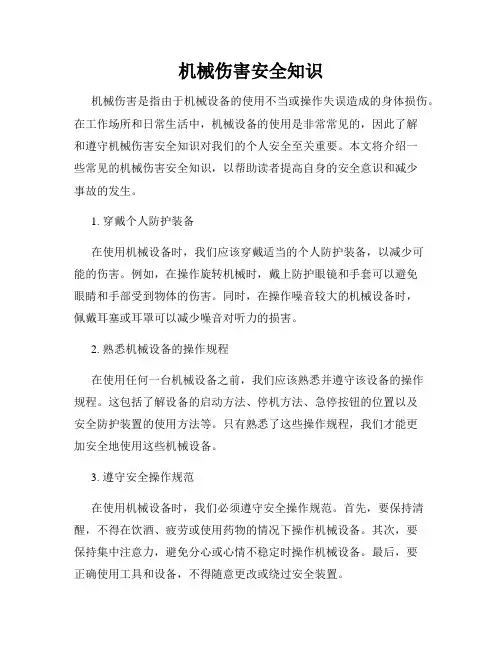 机械伤害安全知识

机械伤害是指由于机械设备的使用不当或操作失误造成的身体损伤。在工作场所和日常生活中，机械设备的使用是非常常见的，因此了解和遵守机械伤害安全知识对我们的个人安全至关重要。本文将介绍一些常见的机械伤害安全知识，以帮助读者提高自身的安全意识和减少事故的发生。

1. 穿戴个人防护装备

在使用机械设备时，我们应该穿戴适当的个人防护装备，以减少可能的伤害。例如，在操作旋转机械时，戴上防护眼镜和手套可以避免眼睛和手部受到物体的伤害。同时，在操作噪音较大的机械设备时，佩戴耳塞或耳罩可以减少噪音对听力的损害。

2. 熟悉机械设备的操作规程

在使用任何一台机械设备之前，我们应该熟悉并遵守该设备的操作规程。这包括了解设备的启动方法、停机方法、急停按钮的位置以及安全防护装置的使用方法等。只有熟悉了这些操作规程，我们才能更加安全地使用这些机械设备。

3. 遵守安全操作规范

在使用机械设备时，我们必须遵守安全操作规范。首先，要保持清醒，不得在饮酒、疲劳或使用药物的情况下操作机械设备。其次，要保持集中注意力，避免分心或心情不稳定时操作机械设备。最后，要正确使用工具和设备，不得随意更改或绕过安全装置。